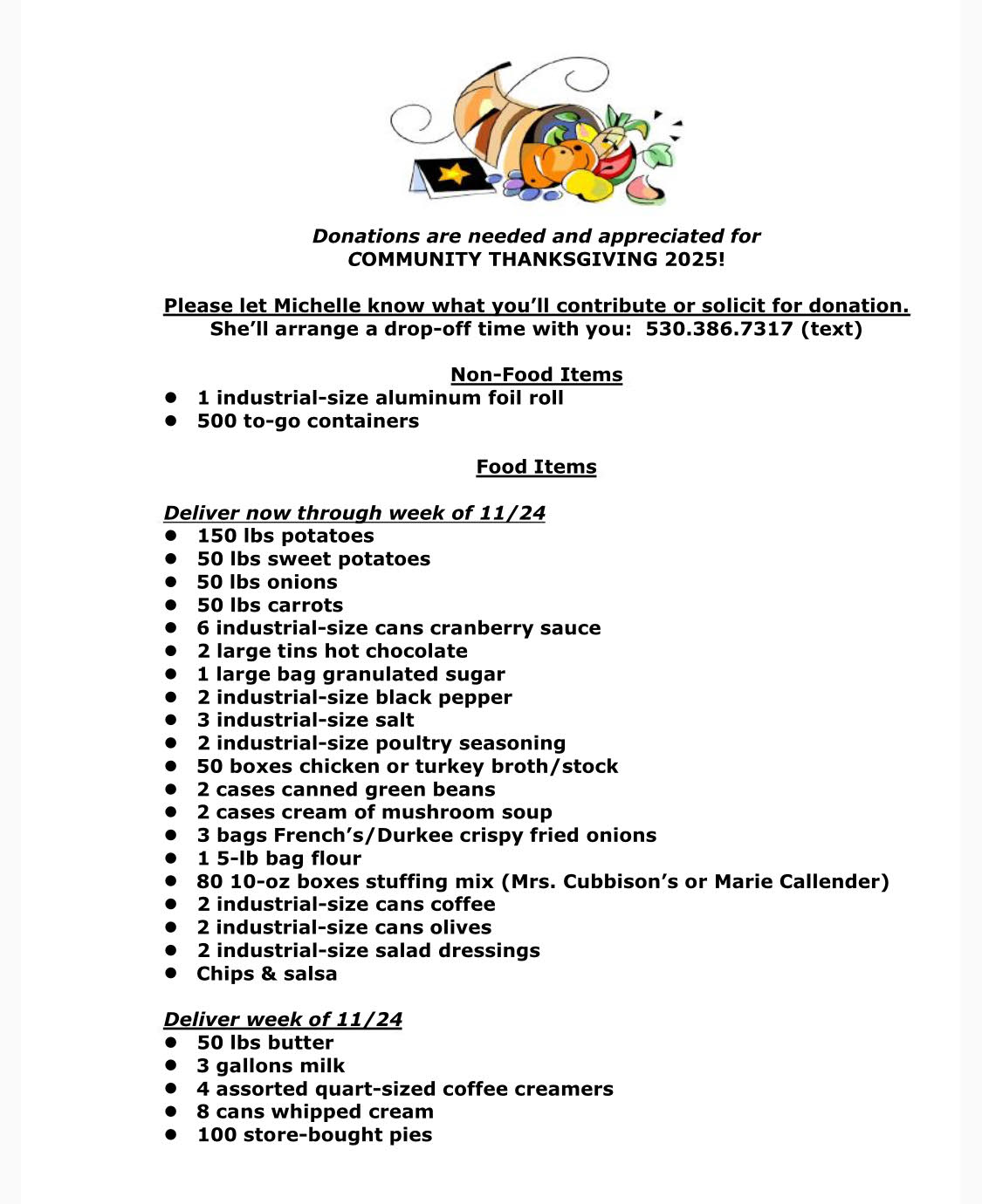 Donations are needed and appreciated for
COMMUNITY THANKSGIVING 2025!

Please let Michelle know what you'll contribute or solicit for donation.
She'll arrange a drop-off time with you: 530.386.7317 (text)

Non-Food Items
- 1 industrial-size aluminum foil roll
- 500 to-go containers

Food Items

Deliver now through week of 11/24
- 150 lbs potatoes
- 50 lbs sweet potatoes
- 50 lbs onions
- 50 lbs carrots
- 6 industrial-size cans cranberry sauce
- 2 large tins hot chocolate
- 1 large bag granulated sugar
- 2 industrial-size black pepper
- 3 industrial-size salt
- 2 industrial-size poultry seasoning
- 50 boxes chicken or turkey broth/stock
- 2 cases canned green beans
- 2 cases cream of mushroom soup
- 3 bags French's/Durkee crispy fried onions
- 1 5-lb bag flour
- 80 10-oz boxes stuffing mix (Mrs. Cubbison's or Marie Callender)
- 2 industrial-size cans coffee
- 2 industrial-size cans olives
- 2 industrial-size salad dressings
- Chips & salsa

Deliver week of 11/24
- 50 lbs butter
- 3 gallons milk
- 4 assorted quart-sized coffee creamers
- 8 cans whipped cream
- 100 store-bought pies